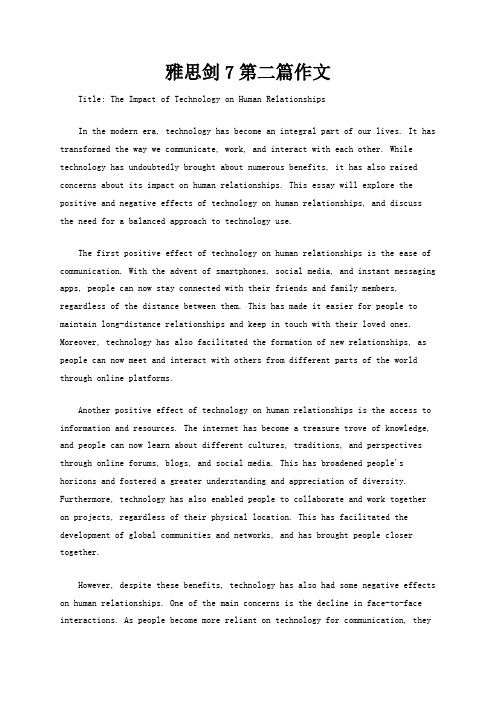 雅思剑 7 第二篇作文

Title: The Impact of Technology on Human Relationships

In the modern era, technology has become an integral part of our lives. It has transformed the way we communicate, work, and interact with each other. While technology has undoubtedly brought about numerous benefits, it has also raised concerns about its impact on human relationships. This essay will explore the positive and negative effects of technology on human relationships, and discuss the need for a balanced approach to technology use.

The first positive effect of technology on human relationships is the ease of communication. With the advent of smartphones, social media, and instant messaging apps, people can now stay connected with their friends and family members, regardless of the distance between them. This has made it easier for people to maintain long-distance relationships and keep in touch with their loved ones. Moreover, technology has also facilitated the formation of new relationships, as people can now meet and interact with others from different parts of the world through online platforms.

Another positive effect of technology on human relationships is the access to information and resources. The internet has become a treasure trove of knowledge, and people can now learn about different cultures, traditions, and perspectives through online forums, blogs, and social media. This has broadened people's horizons and fostered a greater understanding and appreciation of diversity. Furthermore, technology has also enabled people to collaborate and work together on projects, regardless of their physical location. This has facilitated the development of global communities and networks, and has brought people closer together.

However, despite these benefits, technology has also had some negative effects on human relationships. One of the main concerns is the decline in face-to-face interactions. As people become more reliant on technology for communication, they